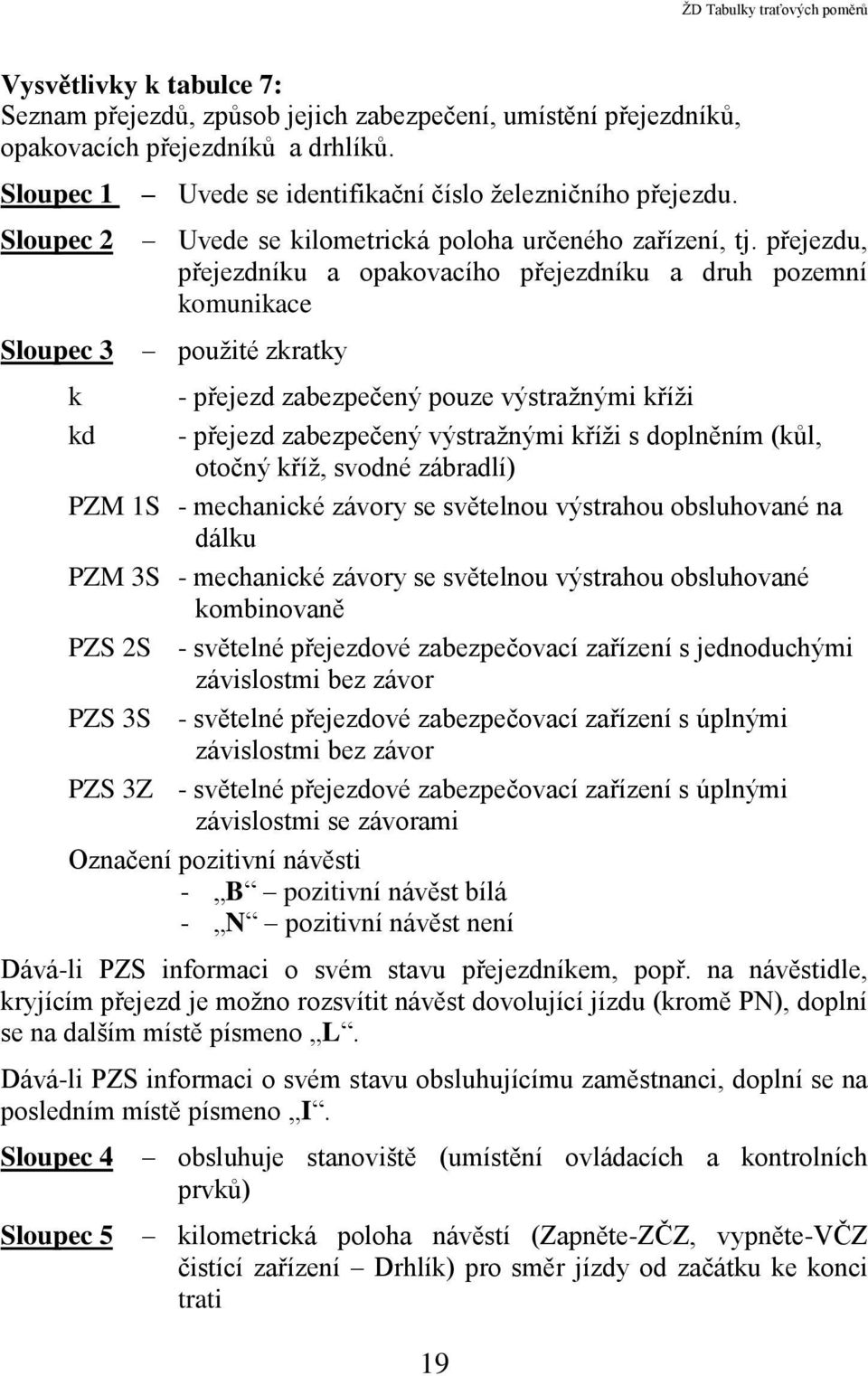 ŽD Tabulky traťových poměrů

Vysvětlivky k tabulce 7:
Seznam přejezdů, způsob jejich zabezpečení, umístění přejezdníků, opakovacích přejezdníků a drhlíků.

Sloupec 1 – Uvede se identifikační číslo železničního přejezdu.

Sloupec 2 – Uvede se kilometrická poloha určeného zařízení, tj. přejezdu, přejezdníku a opakovacího přejezdníku a druh pozemní komunikace

Sloupec 3 – použité zkratky

k - přejezd zabezpečený pouze výstražnými kříži
kd - přejezd zabezpečený výstražnými kříži s doplněním (kůl, otočný kříž, svodné zábradlí)
PZM 1S - mechanické závory se světelnou výstrahou obsluhované na dálku
PZM 3S - mechanické závory se světelnou výstrahou obsluhované kombinovaně
PZS 2S - světelné přejezdové zabezpečovací zařízení s jednoduchými závislostmi bez závor
PZS 3S - světelné přejezdové zabezpečovací zařízení s úplnými závislostmi bez závor
PZS 3Z - světelné přejezdové zabezpečovací zařízení s úplnými závislostmi se závorami

Označení pozitivní návěsti
- „B“ – pozitivní návěst bílá
- „N“ – pozitivní návěst není

Dává-li PZS informaci o svém stavu přejezdníkem, popř. na návěstidle, kryjícím přejezd je možno rozsvítit návěst dovolující jízdu (kromě PN), doplní se na dalším místě písmeno „L“.

Dává-li PZS informaci o svém stavu obsluhujícímu zaměstnanci, doplní se na posledním místě písmeno „I“.

Sloupec 4 – obsluhuje stanoviště (umístění ovládacích a kontrolních prvků)

Sloupec 5 – kilometrická poloha návěstí (Zapněte-ZČZ, vypněte-VČZ čistící zařízení – Drhlík) pro směr jízdy od začátku ke konci trati

19